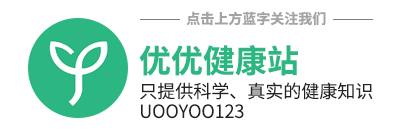 点击上方蓝字关注我们

优优健康站

只提供科学、真实的健康知识
UOOYOO123